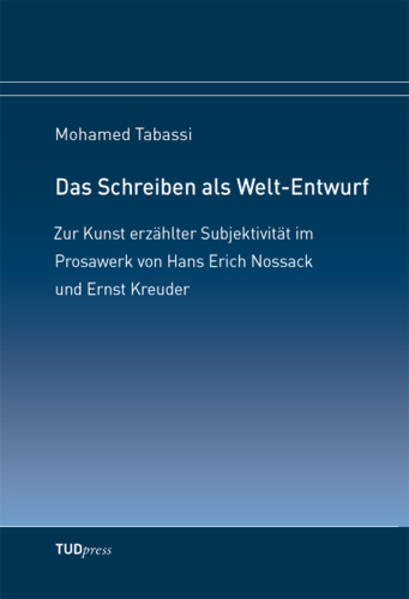 Mohamed Tabassi

Das Schreiben als Welt-Entwurf

Zur Kunst erzählter Subjektivität im Prosawerk von Hans Erich Nossack und Ernst Kreuder

TUDpress